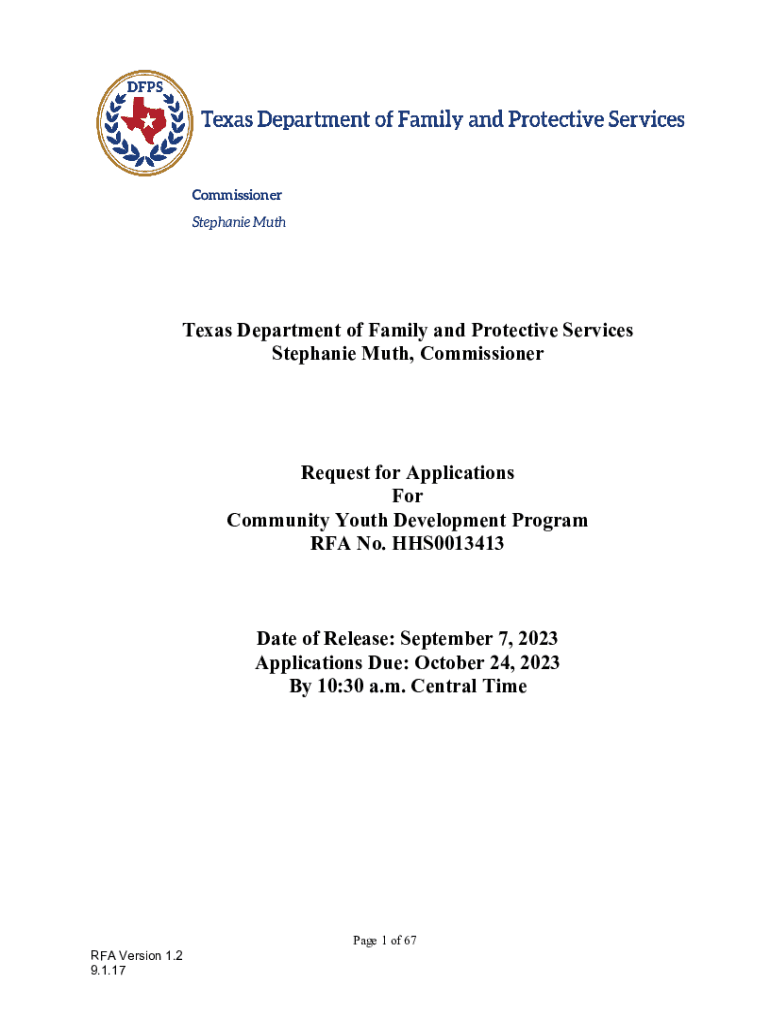 DFPS

Texas Department of Family and Protective Services

Commissioner
Stephanie Muth

Texas Department of Family and Protective Services
Stephanie Muth, Commissioner

Request for Applications
For
Community Youth Development Program
RFA No. HHS0013413

Date of Release: September 7, 2023
Applications Due: October 24, 2023
By 10:30 a.m. Central Time

Page 1 of 67

RFA Version 1.2
9.1.17